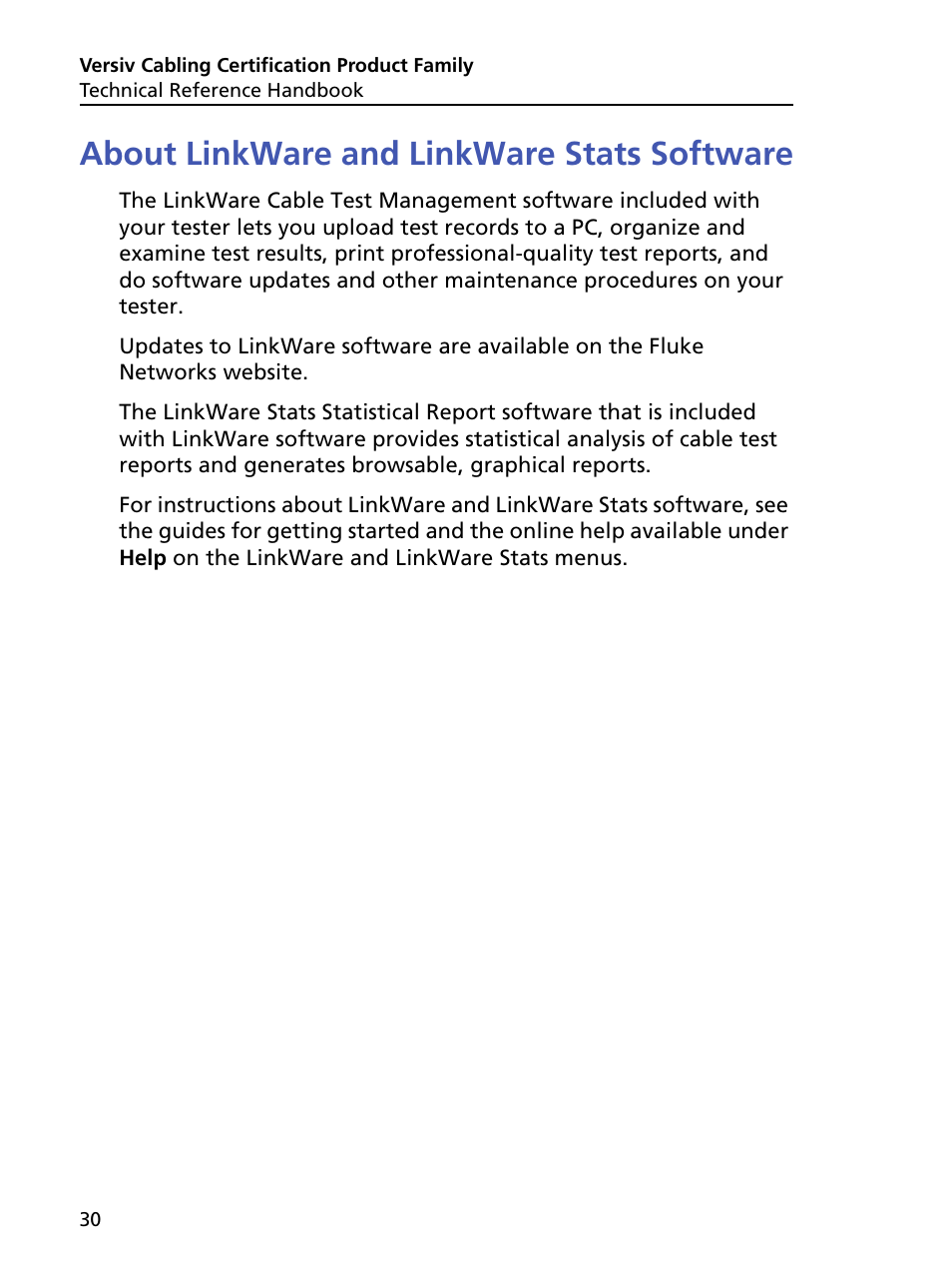 Versiv Cabling Certification Product Family
Technical Reference Handbook

About LinkWare and LinkWare Stats Software

The LinkWare Cable Test Management software included with your tester lets you upload test records to a PC, organize and examine test results, print professional-quality test reports, and do software updates and other maintenance procedures on your tester.

Updates to LinkWare software are available on the Fluke Networks website.

The LinkWare Stats Statistical Report software that is included with LinkWare software provides statistical analysis of cable test reports and generates browsable, graphical reports.

For instructions about LinkWare and LinkWare Stats software, see the guides for getting started and the online help available under Help on the LinkWare and LinkWare Stats menus.

30